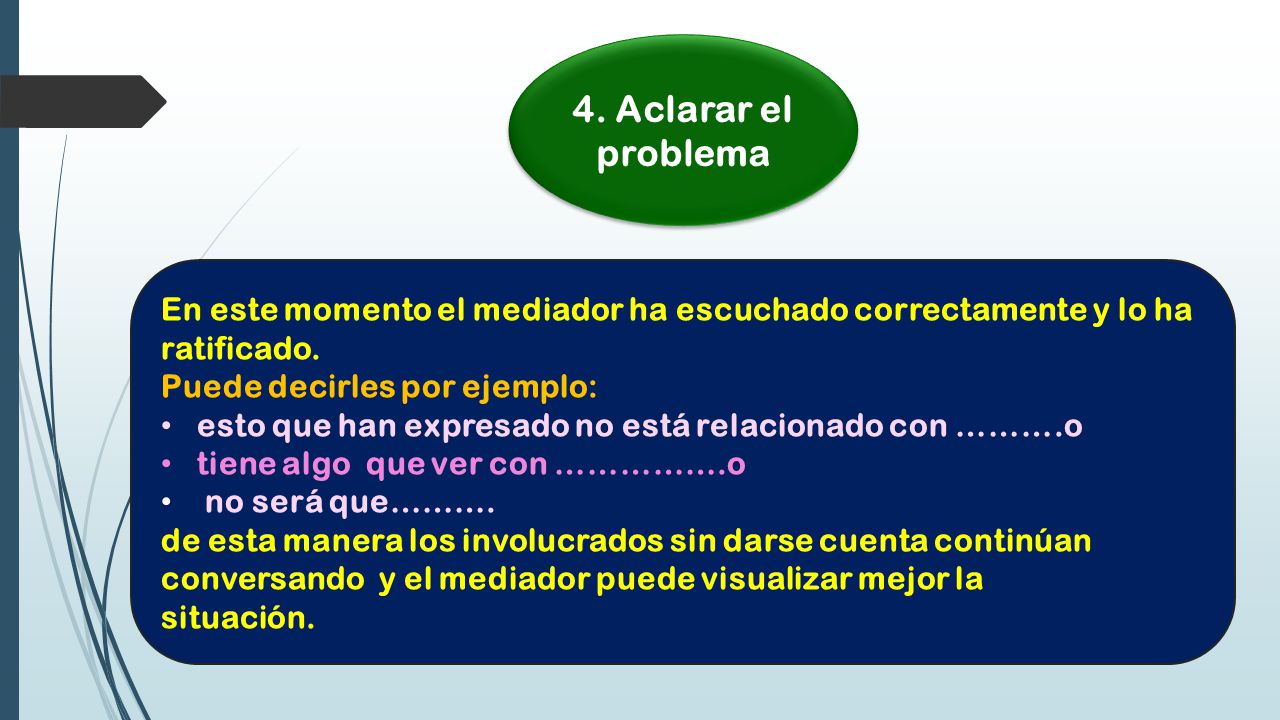 4. Aclarar el problema

En este momento el mediador ha escuchado correctamente y lo ha ratificado.
Puede decirles por ejemplo:
• esto que han expresado no está relacionado con ……….o
• tiene algo que ver con …………….o
• no será que……….
de esta manera los involucrados sin darse cuenta continúan conversando y el mediador puede visualizar mejor la situación.